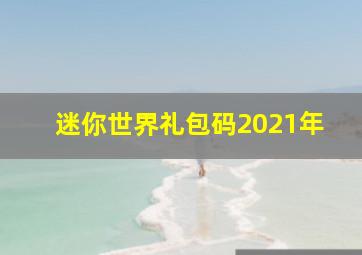 迷你世界礼包码2021年